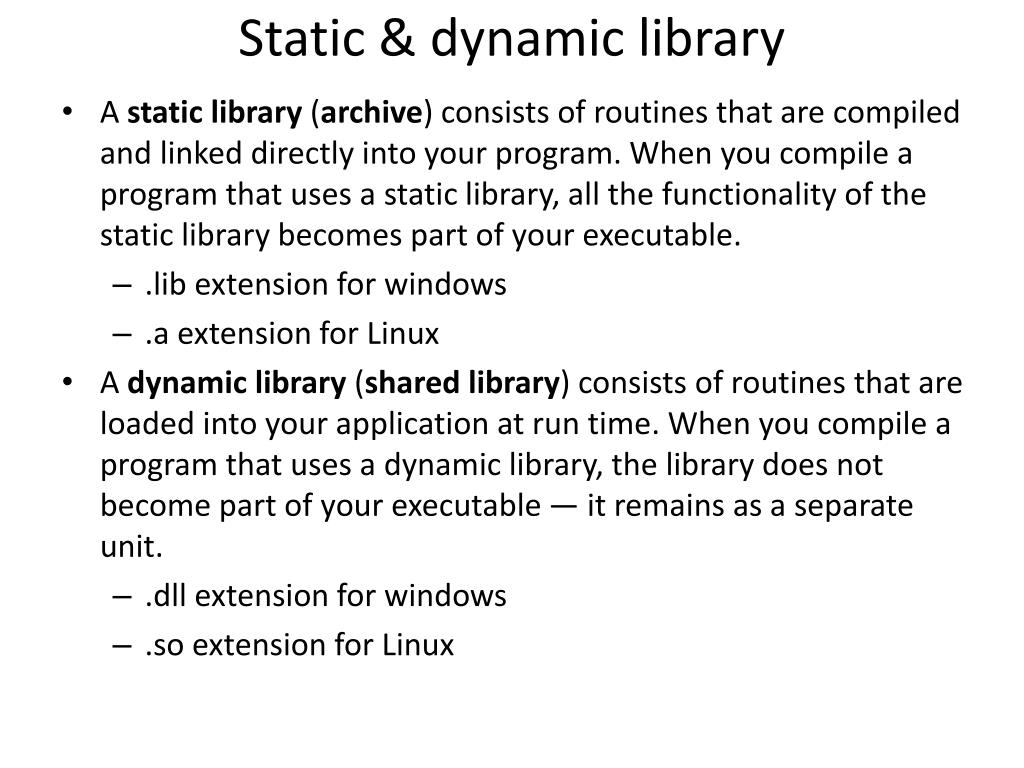 Static & dynamic library

• A static library (archive) consists of routines that are compiled and linked directly into your program. When you compile a program that uses a static library, all the functionality of the static library becomes part of your executable.
– .lib extension for windows
– .a extension for Linux

• A dynamic library (shared library) consists of routines that are loaded into your application at run time. When you compile a program that uses a dynamic library, the library does not become part of your executable — it remains as a separate unit.
– .dll extension for windows
– .so extension for Linux